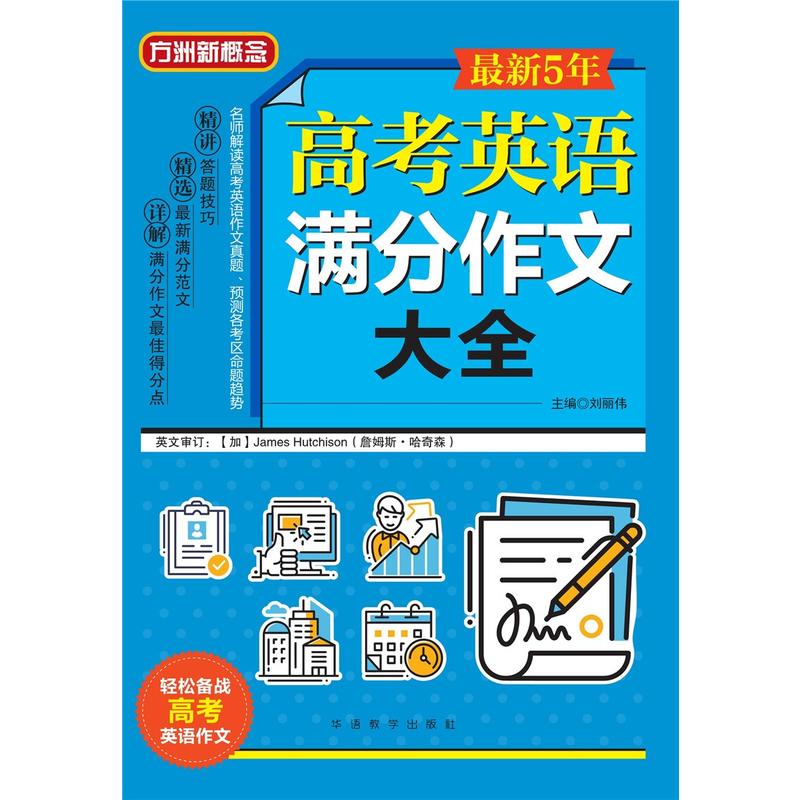 方洲新概念

最新5年

高考英语
满分作文
大全

名师解读高考英语作文真题、预测各考区命题趋势

精讲 答题技巧

精选 最新满分范文

详解 满分作文最佳得分点

主编◎刘丽伟

英文审订：【加】James Hutchison（詹姆斯·哈奇森）

轻松备战
高考
英语作文

华语教学出版社